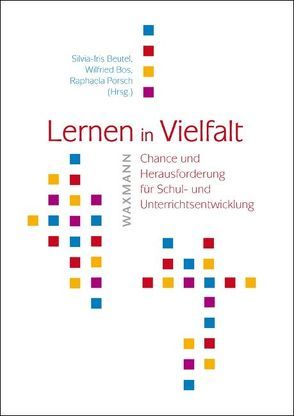 Silvia-Iris Beutel,
Wilfried Bos,
Raphaela Porsch
(Hrsg.)

Lernen in Vielfalt

WAXMANN

Chance und Herausforderung für Schul- und Unterrichtsentwicklung